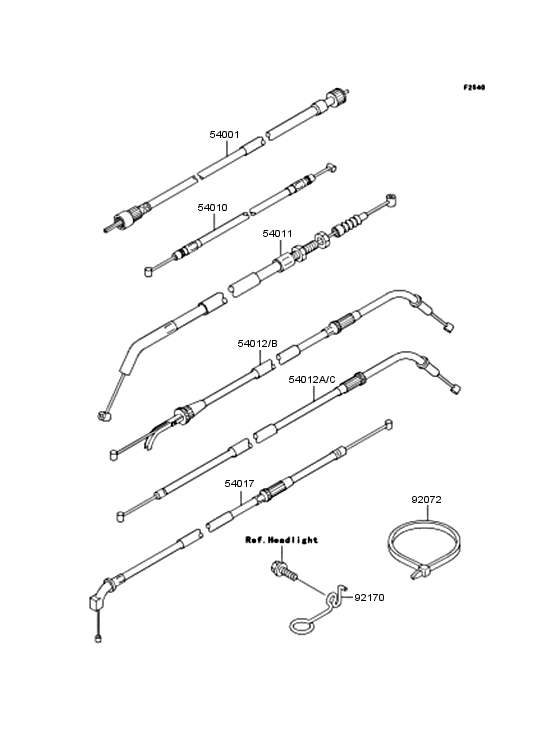 F2540

54001

54010

54011

54012/B

54012A/C

54017

92072

Ref.Headlight

92170